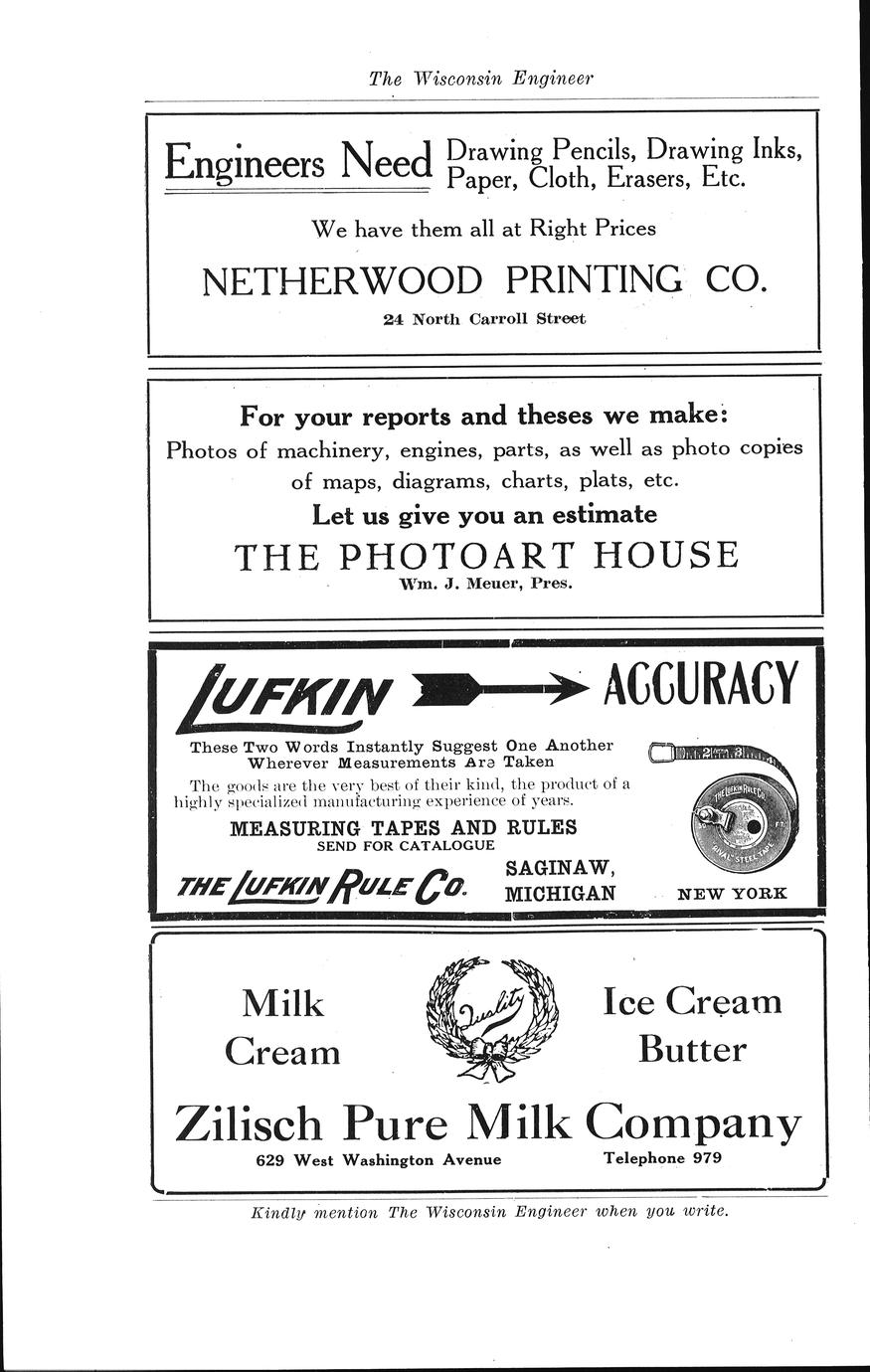 The Wisconsin Engineer

Engineers Need Drawing Pencils, Drawing Inks, Paper, Cloth, Erasers, Etc.

We have them all at Right Prices

NETHERWOOD PRINTING CO.

24 North Carroll Street

For your reports and theses we make:

Photos of machinery, engines, parts, as well as photo copies of maps, diagrams, charts, plats, etc.

Let us give you an estimate

THE PHOTOART HOUSE

Wm. J. Meuer, Pres.

LUFKIN ACCURACY

These Two Words Instantly Suggest One Another Wherever Measurements Are Taken

The goods are the very best of their kind, the product of a highly specialized manufacturing experience of years.

MEASURING TAPES AND RULES

SEND FOR CATALOGUE

THE LUFKIN RULE CO. SAGINAW, MICHIGAN NEW YORK

THE LUFKIN RULE CO. RIVAL STEEL TAPE

Milk
Cream

Quality

Ice Cream
Butter

Zilisch Pure Milk Company

629 West Washington Avenue Telephone 979

Kindly mention The Wisconsin Engineer when you write.